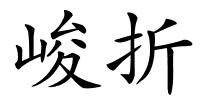 峻折